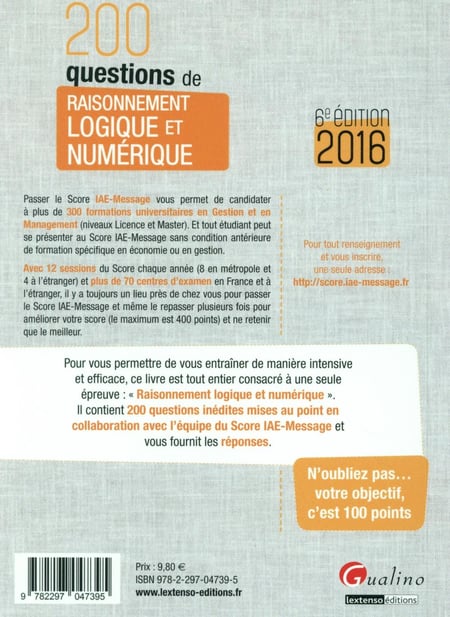 200
questions de
RAISONNEMENT
LOGIQUE ET
NUMÉRIQUE

6e ÉDITION
2016

Passer le Score IAE-Message vous permet de candidater à plus de 300 formations universitaires en Gestion et en Management (niveaux Licence et Master). Et tout étudiant peut se présenter au Score IAE-Message sans condition antérieure de formation spécifique en économie ou en gestion.

Avec 12 sessions du Score chaque année (8 en métropole et 4 à l'étranger) et plus de 70 centres d'examen en France et à l'étranger, il y a toujours un lieu près de chez vous pour passer le Score IAE-Message et même le repasser plusieurs fois pour améliorer votre score (le maximum est 400 points) et ne retenir que le meilleur.

Pour tout renseignement et vous inscrire, une seule adresse : http://score.iae-message.fr

Pour vous permettre de vous entraîner de manière intensive et efficace, ce livre est tout entier consacré à une seule épreuve : « Raisonnement logique et numérique ». Il contient 200 questions inédites mises au point en collaboration avec l'équipe du Score IAE-Message et vous fournit les réponses.

N'oubliez pas… votre objectif, c'est 100 points

9 782297 047395

Prix : 9,80 €
ISBN 978-2-297-04739-5
www.lextenso-editions.fr

Gualino
lextenso éditions